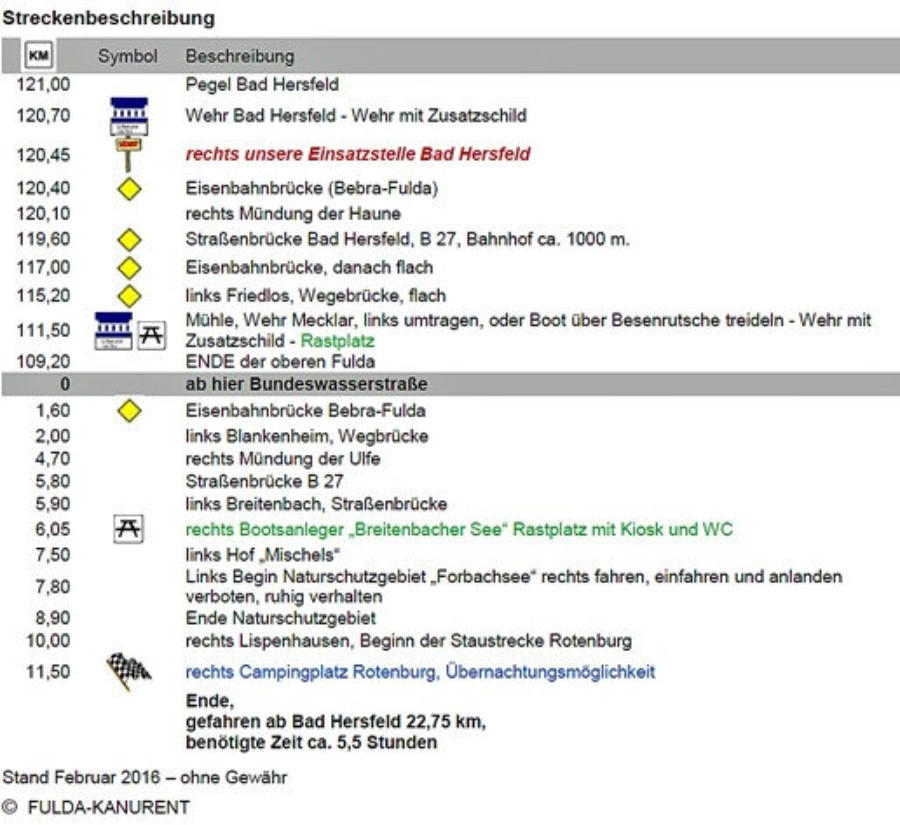 Streckenbeschreibung

| KM | Symbol | Beschreibung |
|---|---|---|
| 121,00 | | Pegel Bad Hersfeld |
| 120,70 | | Wehr Bad Hersfeld - Wehr mit Zusatzschild |
| 120,45 | | rechts unsere Einsatzstelle Bad Hersfeld |
| 120,40 | | Eisenbahnbrücke (Bebra-Fulda) |
| 120,10 | | rechts Mündung der Haune |
| 119,60 | | Straßenbrücke Bad Hersfeld, B 27, Bahnhof ca. 1000 m. |
| 117,00 | | Eisenbahnbrücke, danach flach |
| 115,20 | | links Friedlos, Wegebrücke, flach |
| 111,50 | | Mühle, Wehr Mecklar, links umtragen, oder Boot über Besenrutsche treideln - Wehr mit Zusatzschild - Rastplatz |
| 109,20 | | ENDE der oberen Fulda |
| 0 | | ab hier Bundeswasserstraße |
| 1,60 | | Eisenbahnbrücke Bebra-Fulda |
| 2,00 | | links Blankenheim, Wegbrücke |
| 4,70 | | rechts Mündung der Ulfe |
| 5,80 | | Straßenbrücke B 27 |
| 5,90 | | links Breitenbach, Straßenbrücke |
| 6,05 | | rechts Bootsanleger „Breitenbacher See“ Rastplatz mit Kiosk und WC |
| 7,50 | | links Hof „Mischels“ |
| 7,80 | | Links Begin Naturschutzgebiet „Forbachsee“ rechts fahren, einfahren und anlanden verboten, ruhig verhalten |
| 8,90 | | Ende Naturschutzgebiet |
| 10,00 | | rechts Lispenhausen, Beginn der Staustrecke Rotenburg |
| 11,50 | | rechts Campingplatz Rotenburg, Übernachtungsmöglichkeit |
| | | Ende, gefahren ab Bad Hersfeld 22,75 km, benötigte Zeit ca. 5,5 Stunden |

Stand Februar 2016 – ohne Gewähr

© FULDA-KANURENT